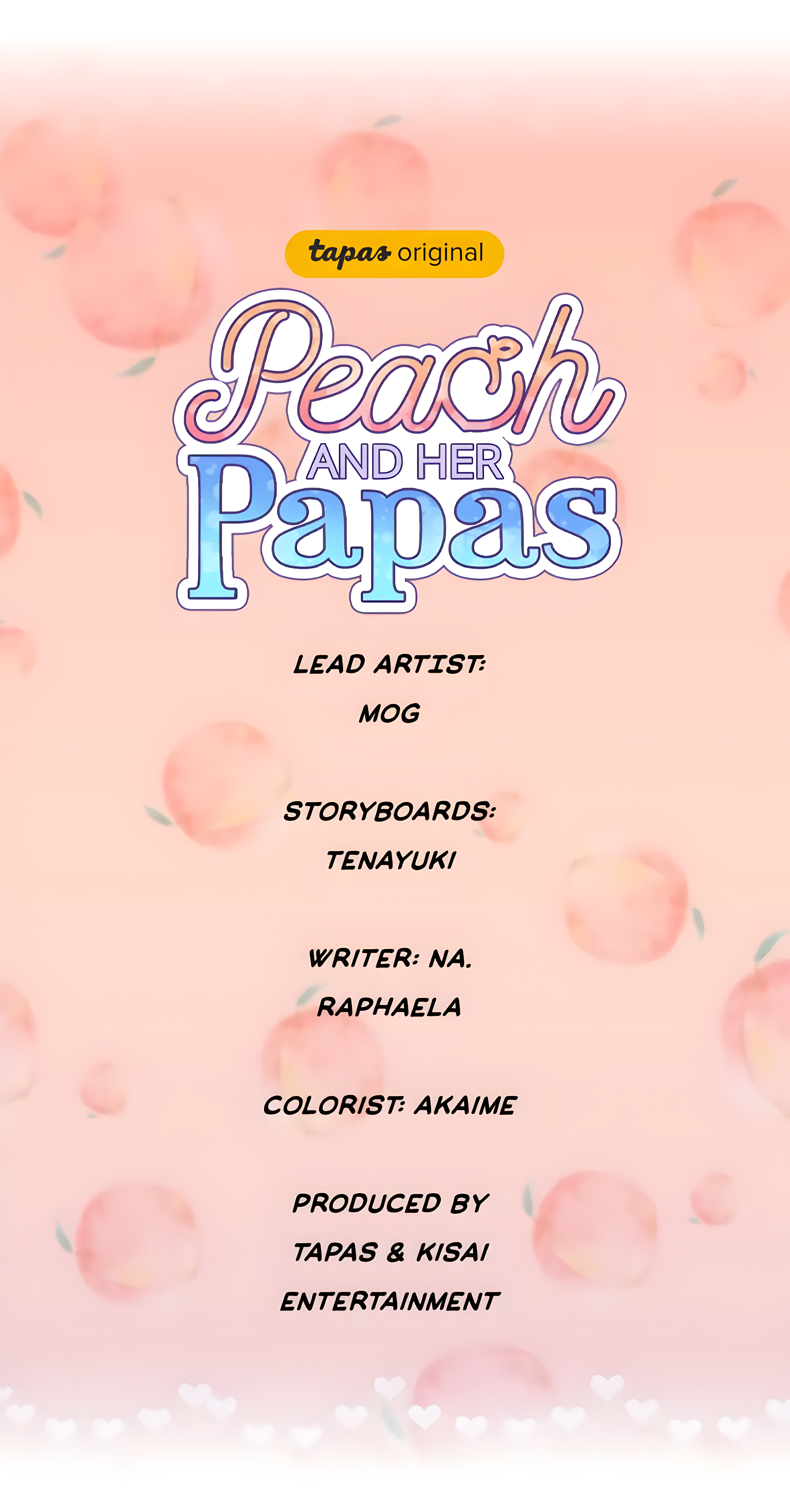 tapas original

Peach

AND HER

Papas

LEAD ARTIST:
MOG

STORYBOARDS:
TENAYUKI

WRITER: NA.
RAPHAELA

COLORIST: AKAIME

PRODUCED BY
TAPAS & KISAI
ENTERTAINMENT